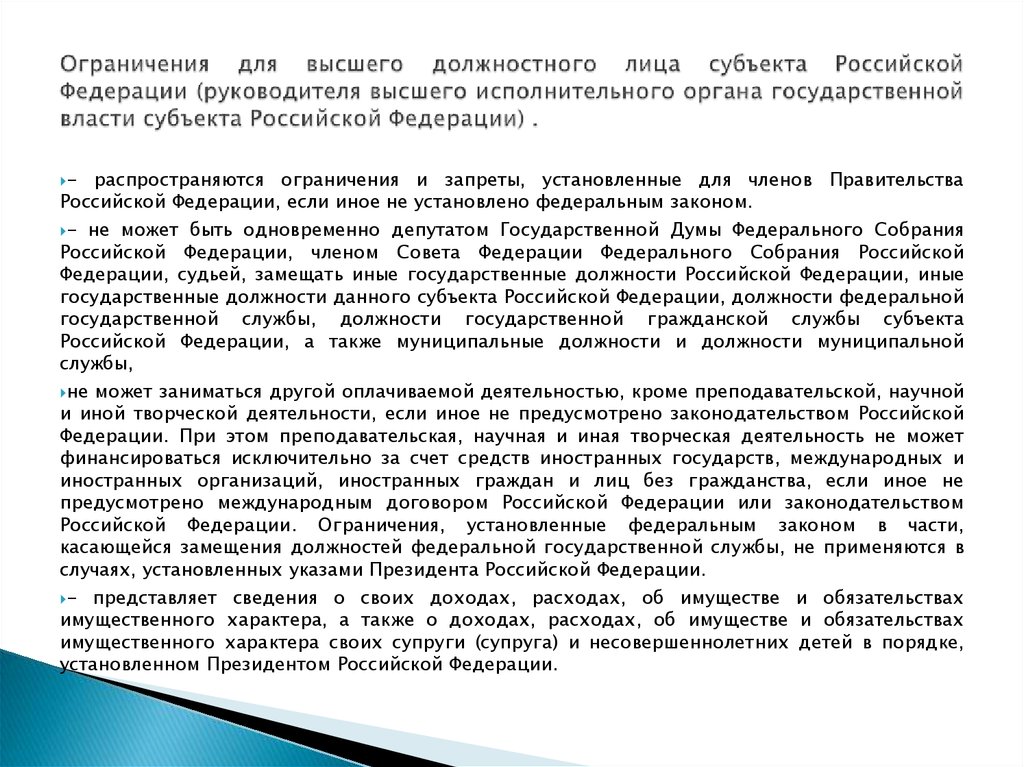 Ограничения для высшего должностного лица субъекта Российской Федерации (руководителя высшего исполнительного органа государственной власти субъекта Российской Федерации) .

- распространяются ограничения и запреты, установленные для членов Правительства Российской Федерации, если иное не установлено федеральным законом.

- не может быть одновременно депутатом Государственной Думы Федерального Собрания Российской Федерации, членом Совета Федерации Федерального Собрания Российской Федерации, судьей, замещать иные государственные должности Российской Федерации, иные государственные должности данного субъекта Российской Федерации, должности федеральной государственной службы, должности государственной гражданской службы субъекта Российской Федерации, а также муниципальные должности и должности муниципальной службы,

не может заниматься другой оплачиваемой деятельностью, кроме преподавательской, научной и иной творческой деятельности, если иное не предусмотрено законодательством Российской Федерации. При этом преподавательская, научная и иная творческая деятельность не может финансироваться исключительно за счет средств иностранных государств, международных и иностранных организаций, иностранных граждан и лиц без гражданства, если иное не предусмотрено международным договором Российской Федерации или законодательством Российской Федерации. Ограничения, установленные федеральным законом в части, касающейся замещения должностей федеральной государственной службы, не применяются в случаях, установленных указами Президента Российской Федерации.

- представляет сведения о своих доходах, расходах, об имуществе и обязательствах имущественного характера, а также о доходах, расходах, об имуществе и обязательствах имущественного характера своих супруги (супруга) и несовершеннолетних детей в порядке, установленном Президентом Российской Федерации.